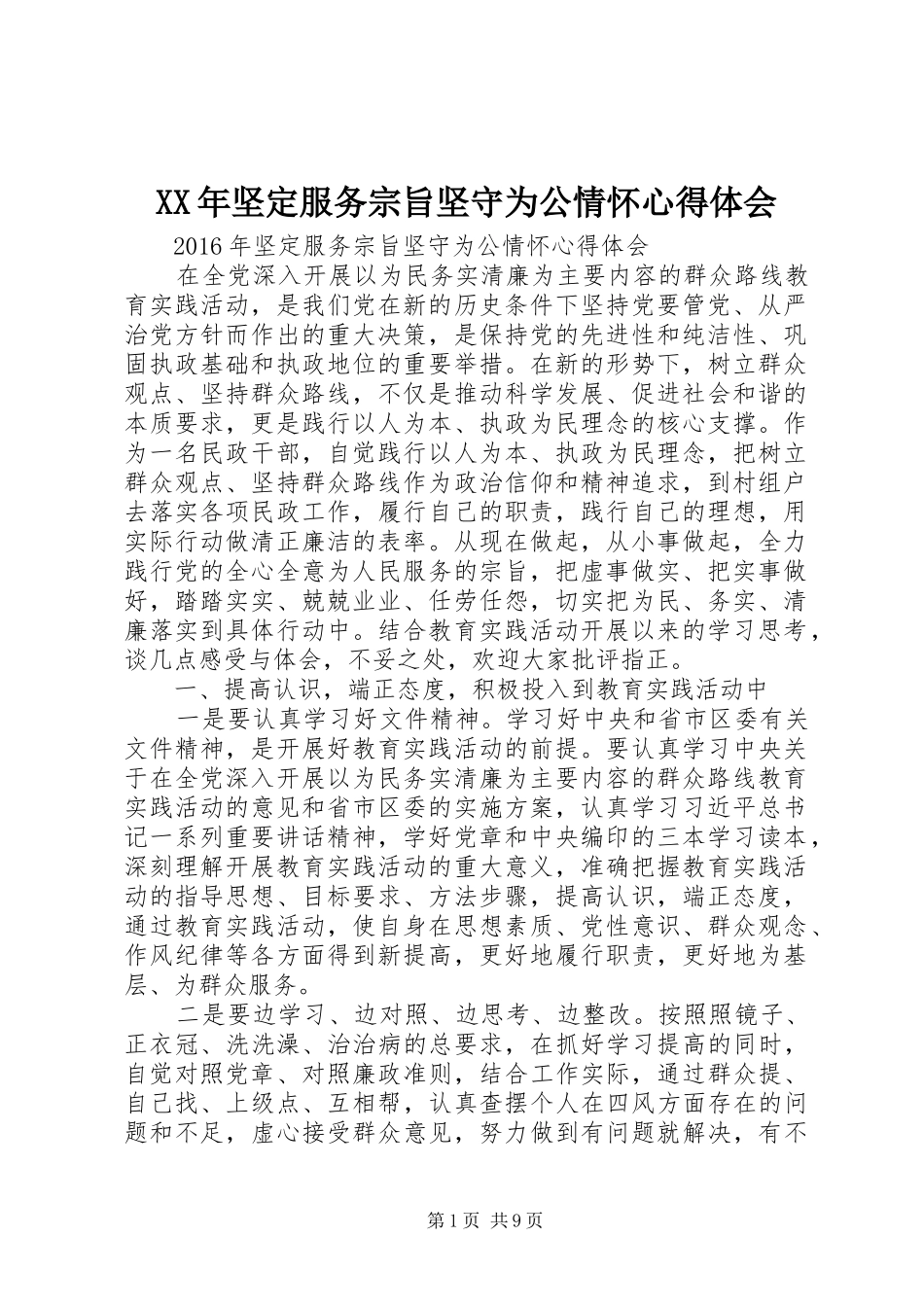 XX年坚定服务宗旨坚守为公情怀心得体会

2016年坚定服务宗旨坚守为公情怀心得体会

在全党深入开展以为民务实清廉为主要内容的群众路线教育实践活动，是我们党在新的历史条件下坚持党要管党、从严治党方针而作出的重大决策，是保持党的先进性和纯洁性、巩固执政基础和执政地位的重要举措。在新的形势下，树立群众观点、坚持群众路线，不仅是推动科学发展、促进社会和谐的本质要求，更是践行以人为本、执政为民理念的核心支撑。作为一名民政干部，自觉践行以人为本、执政为民理念，把树立群众观点、坚持群众路线作为政治信仰和精神追求，到村组户去落实各项民政工作，履行自己的职责，践行自己的理想，用实际行动做清正廉洁的表率。从现在做起，从小事做起，全力践行党的全心全意为人民服务的宗旨，把虚事做实、把实事做好，踏踏实实、兢兢业业、任劳任怨，切实把为民、务实、清廉落实到具体行动中。结合教育实践活动开展以来的学习思考，谈几点感受与体会，不妥之处，欢迎大家批评指正。

一、提高认识，端正态度，积极投入到教育实践活动中

一是要认真学习好文件精神。学习好中央和省市区委有关文件精神，是开展好教育实践活动的前提。要认真学习中央关于在全党深入开展以为民务实清廉为主要内容的群众路线教育实践活动的意见和省市区委的实施方案，认真学习习近平总书记一系列重要讲话精神，学好党章和中央编印的三本学习读本，深刻理解开展教育实践活动的重大意义，准确把握教育实践活动的指导思想、目标要求、方法步骤，提高认识，端正态度，通过教育实践活动，使自身在思想素质、党性意识、群众观念、作风纪律等各方面得到新提高，更好地履行职责，更好地为基层、为群众服务。

二是要边学习、边对照、边思考、边整改。按照照镜子、正衣冠、洗洗澡、治治病的总要求，在抓好学习提高的同时，自觉对照党章、对照廉政准则，结合工作实际，通过群众提、自己找、上级点、互相帮，认真查摆个人在四风方面存在的问题和不足，虚心接受群众意见，努力做到有问题就解决，有不

第1页 共9页